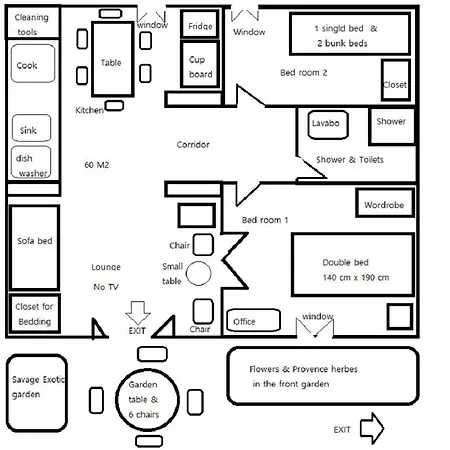 Cleaning tools

window

Fridge

Window

1 singld bed & 2 bunk beds

Cook

Table

Cup board

Bed room 2

Closet

Kitchen

Sink

Lavabo

Shower

Corridor

dish washer

60 M2

Shower & Toilets

Wordrobe

Bed room 1

Sofa bed

Chair

Lounge

Small table

Double bed 140 cm x 190 cm

No TV

Closet for Bedding

EXIT

Chair

Office

window

Savage Exotic garden

Garden table & 6 chairs

Flowers & Provence herbes in the front garden

EXIT